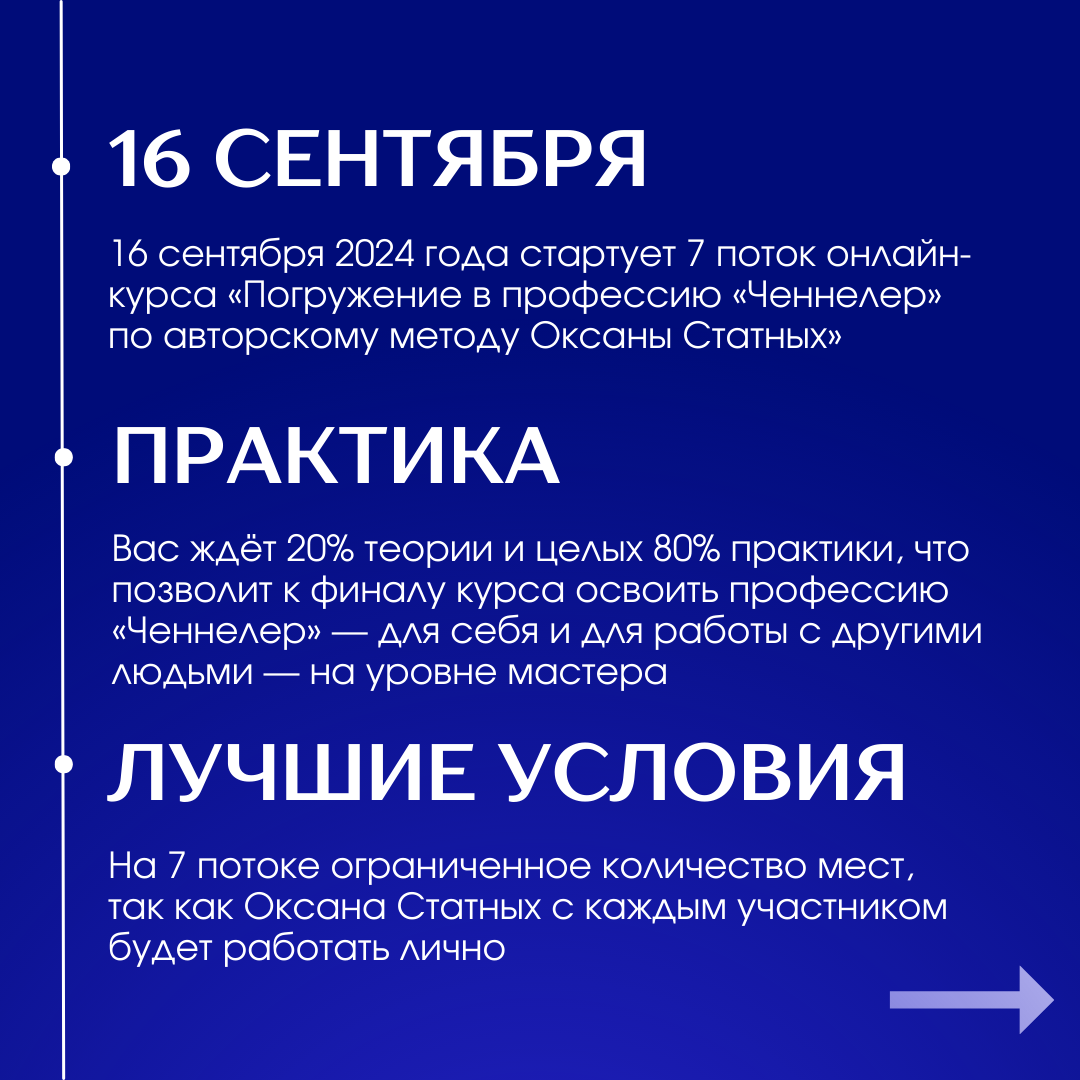 16 СЕНТЯБРЯ

16 сентября 2024 года стартует 7 поток онлайн-курса «Погружение в профессию «Ченнелер» по авторскому методу Оксаны Статных»

ПРАКТИКА

Вас ждёт 20% теории и целых 80% практики, что позволит к финалу курса освоить профессию «Ченнелер» — для себя и для работы с другими людьми — на уровне мастера

ЛУЧШИЕ УСЛОВИЯ

На 7 потоке ограниченное количество мест, так как Оксана Статных с каждым участником будет работать лично